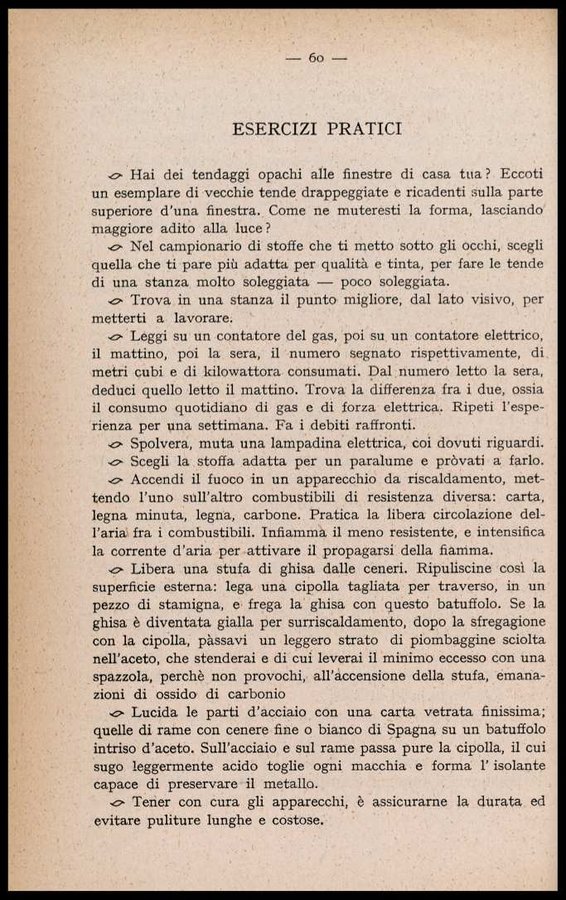 — 60 —

ESERCIZI PRATICI

Hai dei tendaggi opachi alle finestre di casa tua? Eccoti un esemplare di vecchie tende drappeggiate e ricadenti sulla parte superiore d'una finestra. Come ne muteresti la forma, lasciando maggiore adito alla luce?

Nel campionario di stoffe che ti metto sotto gli occhi, scegli quella che ti pare più adatta per qualità e tinta, per fare le tende di una stanza molto soleggiata — poco soleggiata.

Trova in una stanza il punto migliore, dal lato visivo, per metterti a lavorare.

Leggi su un contatore del gas, poi su un contatore elettrico, il mattino, poi la sera, il numero segnato rispettivamente, di metri cubi e di kilowattora consumati. Dal numero letto la sera, deduci quello letto il mattino. Trova la differenza fra i due, ossia il consumo quotidiano di gas e di forza elettrica. Ripeti l'esperienza per una settimana. Fa i debiti raffronti.

Spolvera, muta una lampadina elettrica, coi dovuti riguardi.

Scegli la stoffa adatta per un paralume e pròvati a farlo.

Accendi il fuoco in un apparecchio da riscaldamento, mettendo l'uno sull'altro combustibili di resistenza diversa: carta, legna minuta, legna, carbone. Pratica la libera circolazione dell'aria fra i combustibili. Infiamma il meno resistente, e intensifica la corrente d'aria per attivare il propagarsi della fiamma.

Libera una stufa di ghisa dalle ceneri. Ripuliscine così la superficie esterna: lega una cipolla tagliata per traverso, in un pezzo di stamigna, e frega la ghisa con questo batuffolo. Se la ghisa è diventata gialla per surriscaldamento, dopo la sfregagione con la cipolla, pàssavi un leggero strato di piombaggine sciolta nell'aceto, che stenderai e di cui leverai il minimo eccesso con una spazzola, perchè non provochi, all'accensione della stufa, emanazioni di ossido di carbonio

Lucida le parti d'acciaio con una carta vetrata finissima; quelle di rame con cenere fine o bianco di Spagna su un batuffolo intriso d'aceto. Sull'acciaio e sul rame passa pure la cipolla, il cui sugo leggermente acido toglie ogni macchia e forma l' isolante capace di preservare il metallo.

Tener con cura gli apparecchi, è assicurarne la durata ed evitare puliture lunghe e costose.